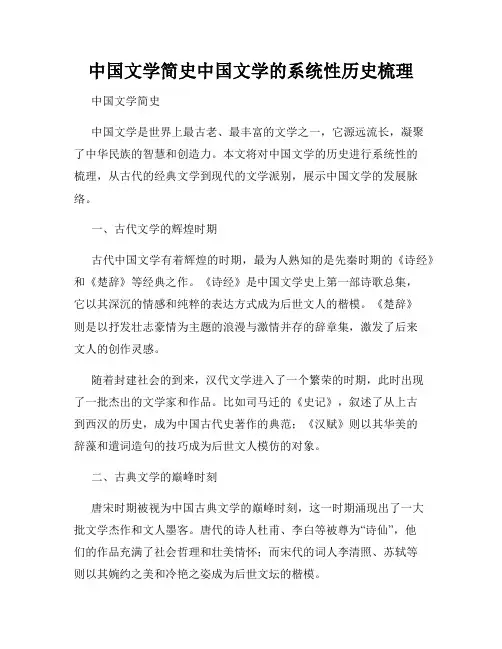 中国文学简史中国文学的系统性历史梳理

中国文学简史

中国文学是世界上最古老、最丰富的文学之一，它源远流长，凝聚了中华民族的智慧和创造力。本文将对中国文学的历史进行系统性的梳理，从古代的经典文学到现代的文学派别，展示中国文学的发展脉络。

一、古代文学的辉煌时期

古代中国文学有着辉煌的时期，最为人熟知的是先秦时期的《诗经》和《楚辞》等经典之作。《诗经》是中国文学史上第一部诗歌总集，它以其深沉的情感和纯粹的表达方式成为后世文人的楷模。《楚辞》则是以抒发壮志豪情为主题的浪漫与激情并存的辞章集，激发了后来文人的创作灵感。

随着封建社会的到来，汉代文学进入了一个繁荣的时期，此时出现了一批杰出的文学家和作品。比如司马迁的《史记》，叙述了从上古到西汉的历史，成为中国古代史著作的典范；《汉赋》则以其华美的辞藻和遣词造句的技巧成为后世文人模仿的对象。

二、古典文学的巅峰时刻

唐宋时期被视为中国古典文学的巅峰时刻，这一时期涌现出了一大批文学杰作和文人墨客。唐代的诗人杜甫、李白等被尊为“诗仙”，他们的作品充满了社会哲理和壮美情怀；而宋代的词人李清照、苏轼等则以其婉约之美和冷艳之姿成为后世文坛的楷模。